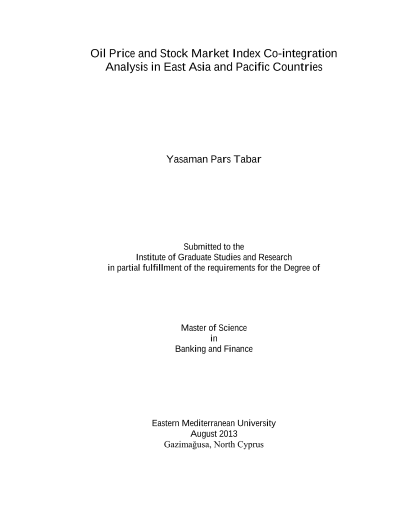 Oil Price and Stock Market Index Co-integration Analysis in East Asia and Pacific Countries

Yasaman Pars Tabar

Submitted to the
Institute of Graduate Studies and Research
in partial fulfillment of the requirements for the Degree of

Master of Science
in
Banking and Finance

Eastern Mediterranean University
August 2013
Gazimağusa, North Cyprus